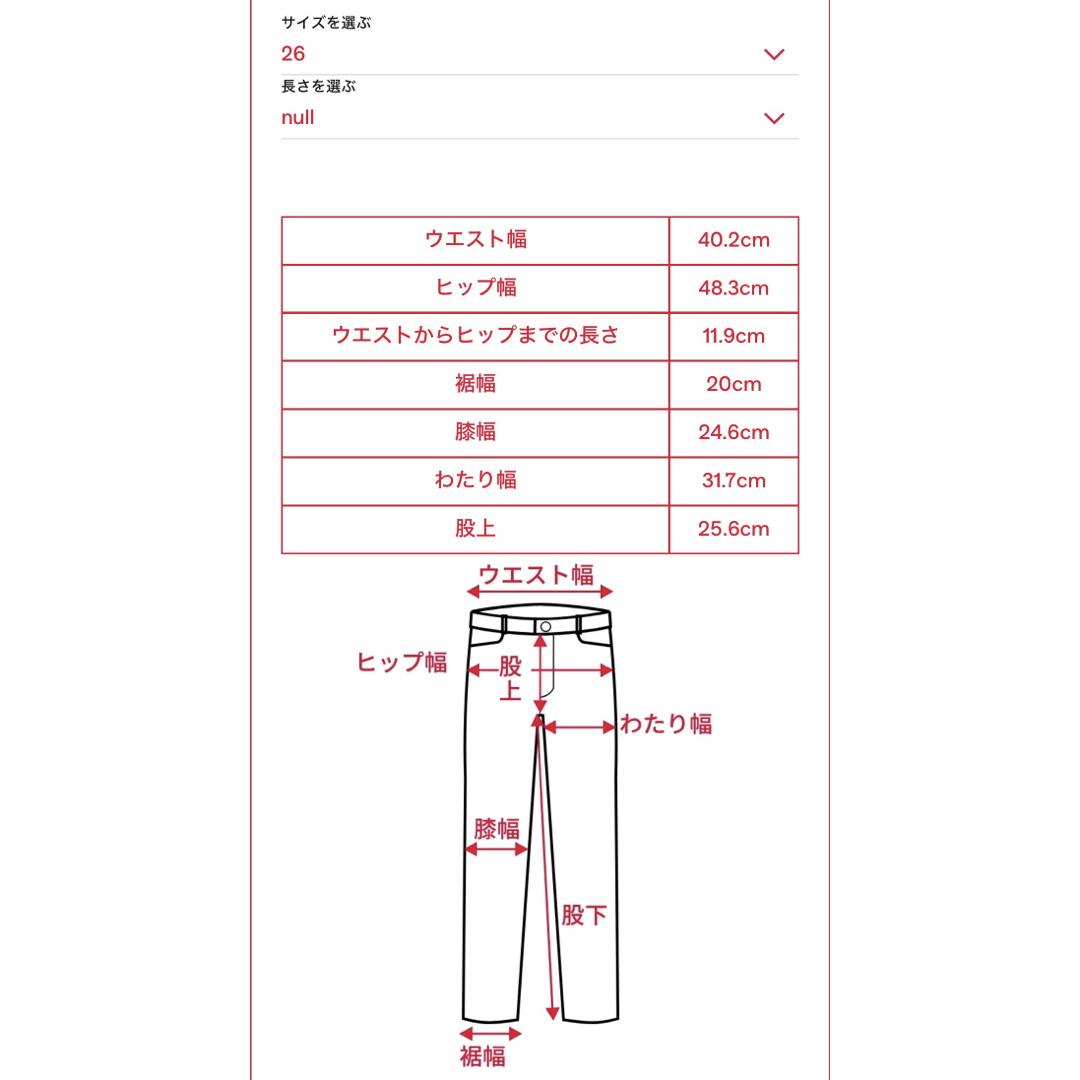 サイズを選ぶ
26

長さを選ぶ
null

| ウエスト幅 | 40.2cm |
|---|---|
| ヒップ幅 | 48.3cm |
| ウエストからヒップまでの長さ | 11.9cm |
| 裾幅 | 20cm |
| 膝幅 | 24.6cm |
| わたり幅 | 31.7cm |
| 股上 | 25.6cm |

ウエスト幅
ヒップ幅
股上
わたり幅
膝幅
股下
裾幅